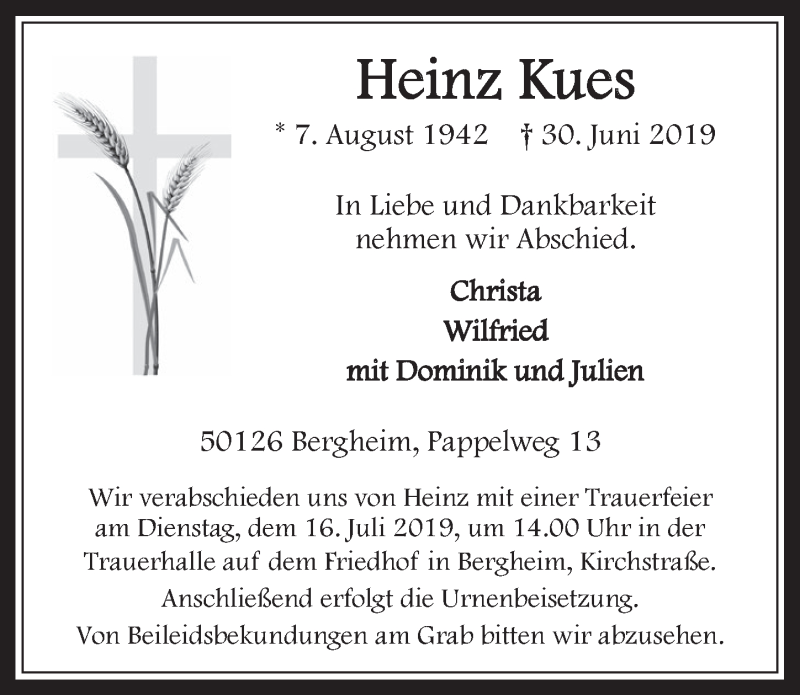 Heinz Kues

* 7. August 1942 † 30. Juni 2019

In Liebe und Dankbarkeit nehmen wir Abschied.

Christa
Wilfried
mit Dominik und Julien

50126 Bergheim, Pappelweg 13

Wir verabschieden uns von Heinz mit einer Trauerfeier am Dienstag, dem 16. Juli 2019, um 14.00 Uhr in der Trauerhalle auf dem Friedhof in Bergheim, Kirchstraße. Anschließend erfolgt die Urnenbeisetzung. Von Beileidsbekundungen am Grab bitten wir abzusehen.